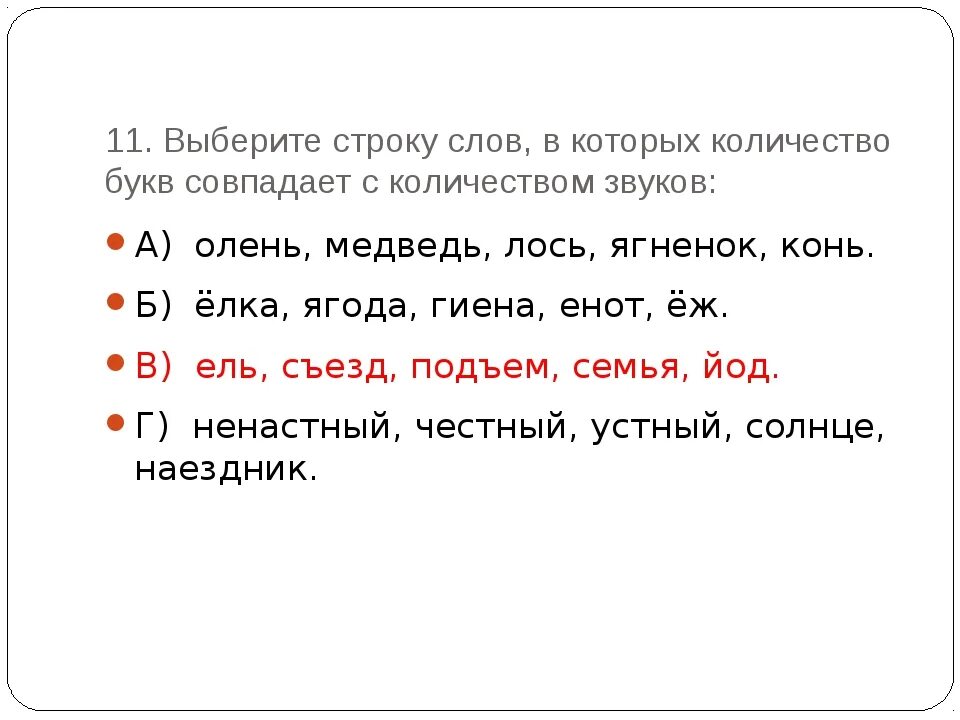 11. Выберите строку слов, в которых количество букв совпадает с количеством звуков:

А) олень, медведь, лось, ягненок, конь.

Б) ёлка, ягода, гиена, енот, ёж.

В) ель, съезд, подъем, семья, йод.

Г) ненастный, честный, устный, солнце, наездник.